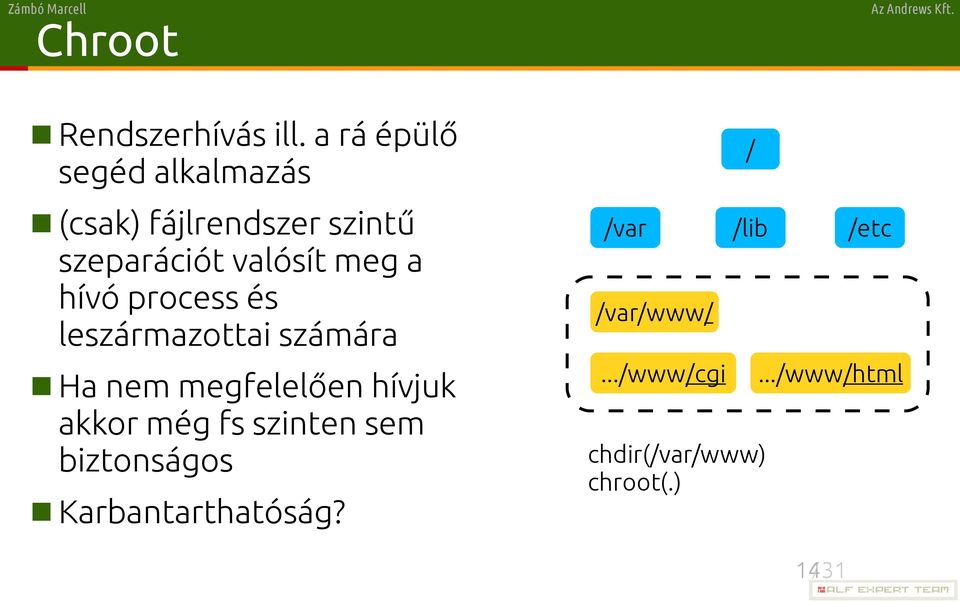 Zámbó Marcell

Az Andrews Kft.

Chroot

Rendszerhívás ill. a rá épülő segéd alkalmazás

(csak) fájlrendszer szintű szeparációt valósít meg a hívó process és leszármazottai számára

Ha nem megfelelően hívjuk akkor még fs szinten sem biztonságos

Karbantarthatóság?

/

/var

/lib

/etc

/var/www/

.../www/cgi

.../www/html

chdir(/var/www)
chroot(.)

1431

ALF EXPERT TEAM